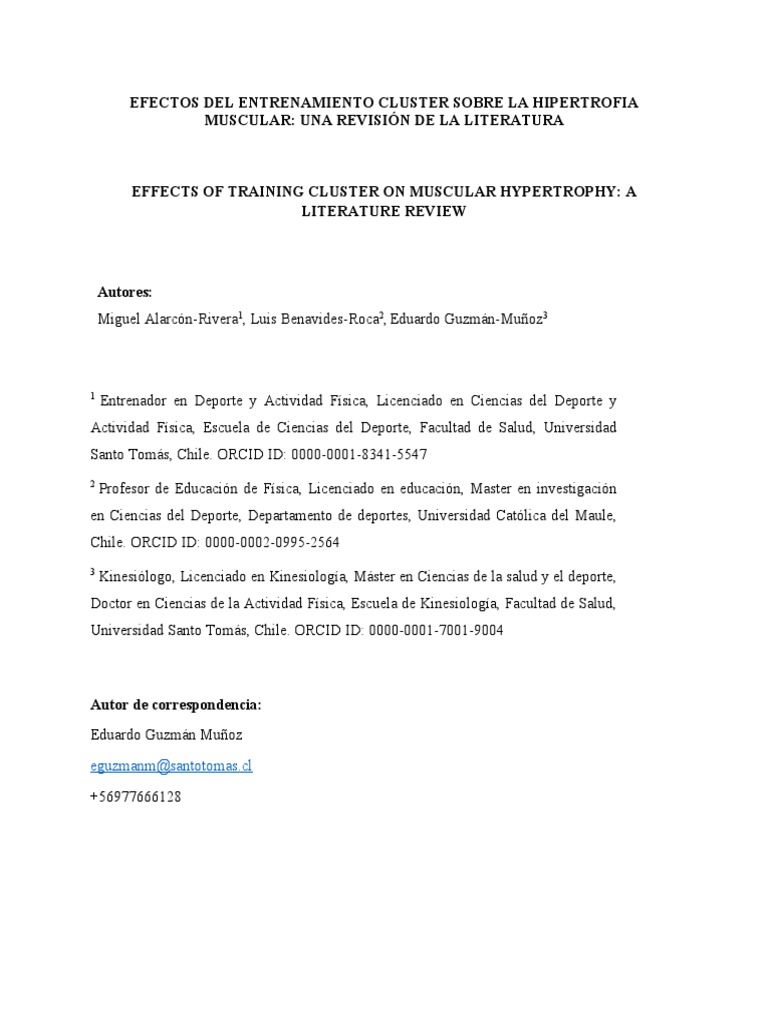 EFECTOS DEL ENTRENAMIENTO CLUSTER SOBRE LA HIPERTROFIA MUSCULAR: UNA REVISIÓN DE LA LITERATURA

EFFECTS OF TRAINING CLUSTER ON MUSCULAR HYPERTROPHY: A LITERATURE REVIEW

Autores:

Miguel Alarcón-Rivera$^1$, Luis Benavides-Roca$^2$, Eduardo Guzmán-Muñoz$^3$

$^1$ Entrenador en Deporte y Actividad Física, Licenciado en Ciencias del Deporte y Actividad Física, Escuela de Ciencias del Deporte, Facultad de Salud, Universidad Santo Tomás, Chile. ORCID ID: 0000-0001-8341-5547

$^2$ Profesor de Educación de Física, Licenciado en educación, Master en investigación en Ciencias del Deporte, Departamento de deportes, Universidad Católica del Maule, Chile. ORCID ID: 0000-0002-0995-2564

$^3$ Kinesiólogo, Licenciado en Kinesiología, Máster en Ciencias de la salud y el deporte, Doctor en Ciencias de la Actividad Física, Escuela de Kinesiología, Facultad de Salud, Universidad Santo Tomás, Chile. ORCID ID: 0000-0001-7001-9004

Autor de correspondencia:

Eduardo Guzmán Muñoz

eguzmanm@santotomas.cl

+56977666128